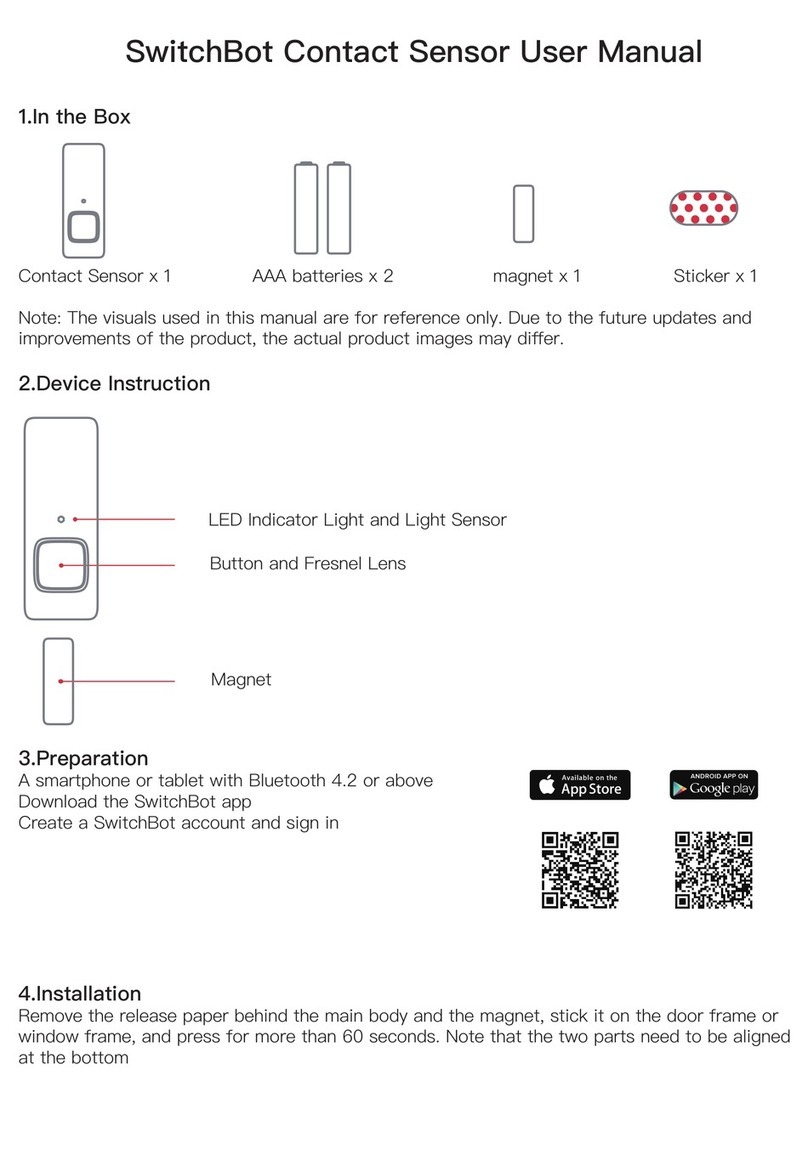 SwitchBot Contact Sensor User Manual

1.In the Box

Contact Sensor x 1

AAA batteries x 2

magnet x 1

Sticker x 1

Note: The visuals used in this manual are for reference only. Due to the future updates and improvements of the product, the actual product images may differ.

2.Device Instruction

LED Indicator Light and Light Sensor

Button and Fresnel Lens

Magnet

3.Preparation
A smartphone or tablet with Bluetooth 4.2 or above
Download the SwitchBot app
Create a SwitchBot account and sign in

Available on the App Store

ANDROID APP ON Google play

4.Installation
Remove the release paper behind the main body and the magnet, stick it on the door frame or window frame, and press for more than 60 seconds. Note that the two parts need to be aligned at the bottom